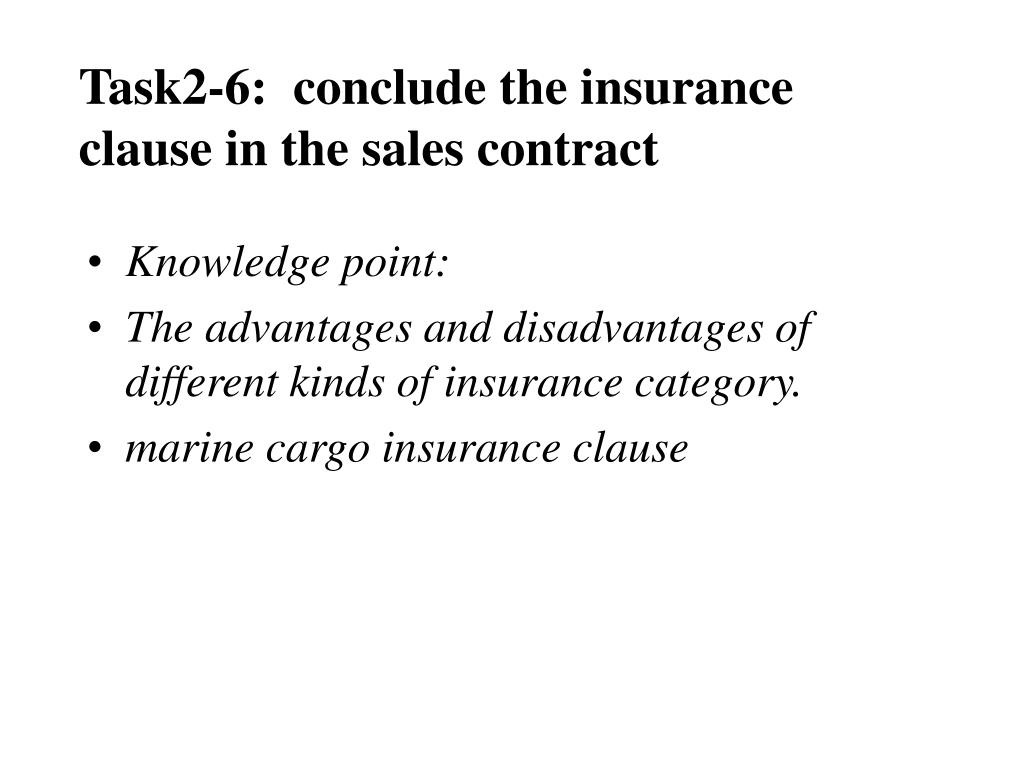 Task2-6: conclude the insurance clause in the sales contract

• Knowledge point:
• The advantages and disadvantages of different kinds of insurance category.
• marine cargo insurance clause